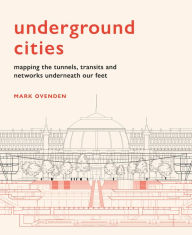 underground cities

mapping the tunnels, transits and networks underneath our feet

MARK OVENDEN